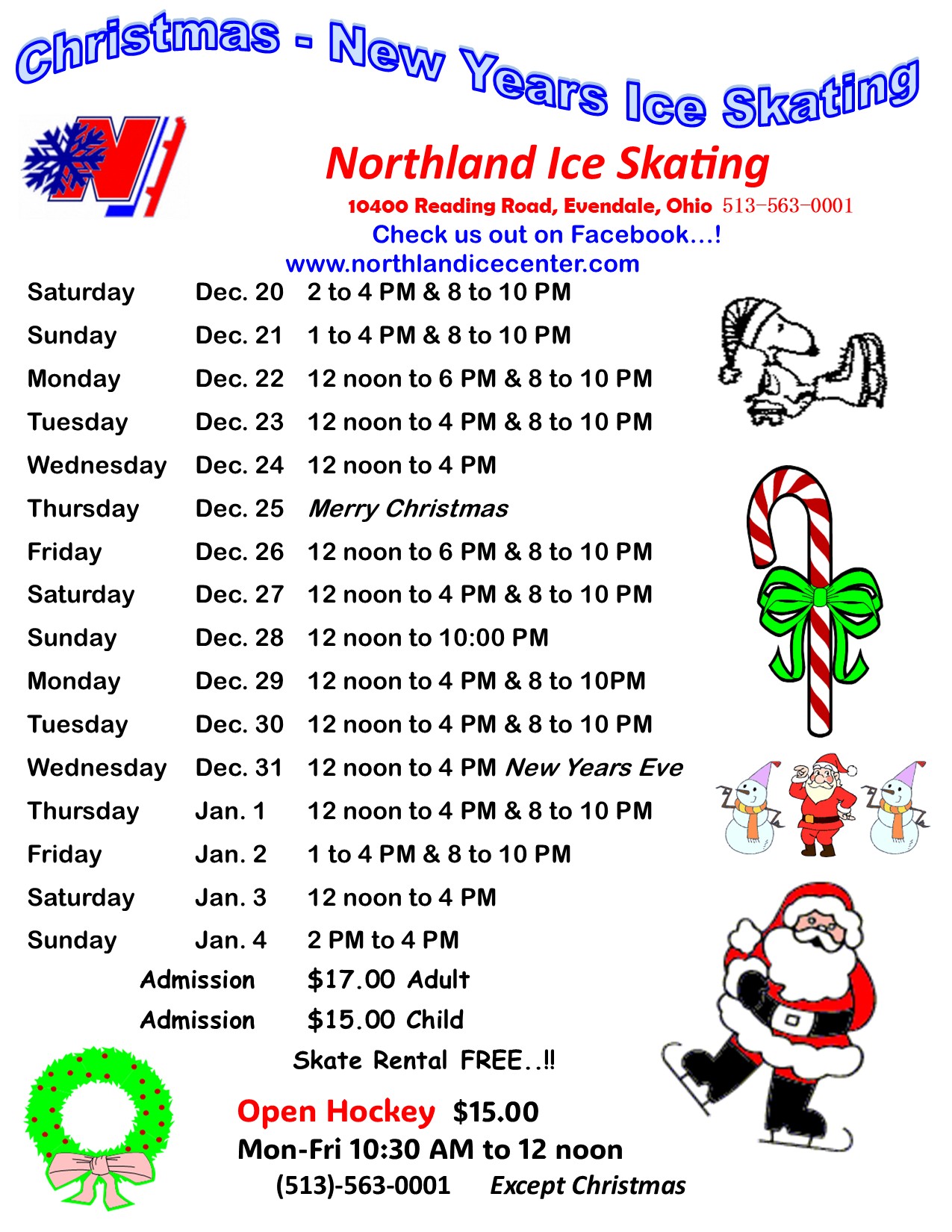 Christmas - New Years Ice Skating

Northland Ice Skating

10400 Reading Road, Evendale, Ohio 513-563-0001

Check us out on Facebook...!

www.northlandicecenter.com

Saturday Dec. 20 2 to 4 PM & 8 to 10 PM
Sunday Dec. 21 1 to 4 PM & 8 to 10 PM
Monday Dec. 22 12 noon to 6 PM & 8 to 10 PM
Tuesday Dec. 23 12 noon to 4 PM & 8 to 10 PM
Wednesday Dec. 24 12 noon to 4 PM
Thursday Dec. 25 Merry Christmas
Friday Dec. 26 12 noon to 6 PM & 8 to 10 PM
Saturday Dec. 27 12 noon to 4 PM & 8 to 10 PM
Sunday Dec. 28 12 noon to 10:00 PM
Monday Dec. 29 12 noon to 4 PM & 8 to 10PM
Tuesday Dec. 30 12 noon to 4 PM & 8 to 10 PM
Wednesday Dec. 31 12 noon to 4 PM New Years Eve
Thursday Jan. 1 12 noon to 4 PM & 8 to 10 PM
Friday Jan. 2 1 to 4 PM & 8 to 10 PM
Saturday Jan. 3 12 noon to 4 PM
Sunday Jan. 4 2 PM to 4 PM

Admission $17.00 Adult
Admission $15.00 Child

Skate Rental FREE..!!

Open Hockey $15.00
Mon-Fri 10:30 AM to 12 noon
(513)-563-0001 Except Christmas